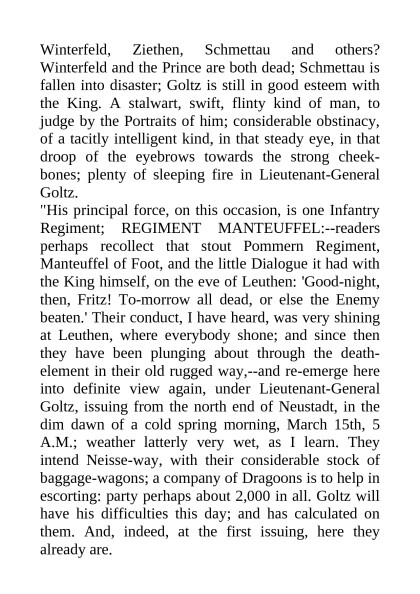 Winterfeld, Ziethen, Schmettau and others? Winterfeld and the Prince are both dead; Schmettau is fallen into disaster; Goltz is still in good esteem with the King. A stalwart, swift, flinty kind of man, to judge by the Portraits of him; considerable obstinacy, of a tacitly intelligent kind, in that steady eye, in that droop of the eyebrows towards the strong cheekbones; plenty of sleeping fire in Lieutenant-General Goltz.

"His principal force, on this occasion, is one Infantry Regiment; REGIMENT MANTEUFFEL:--readers perhaps recollect that stout Pommern Regiment, Manteuffel of Foot, and the little Dialogue it had with the King himself, on the eve of Leuthen: 'Good-night, then, Fritz! To-morrow all dead, or else the Enemy beaten.' Their conduct, I have heard, was very shining at Leuthen, where everybody shone; and since then they have been plunging about through the death-element in their old rugged way,--and re-emerge here into definite view again, under Lieutenant-General Goltz, issuing from the north end of Neustadt, in the dim dawn of a cold spring morning, March 15th, 5 A.M.; weather latterly very wet, as I learn. They intend Neisse-way, with their considerable stock of baggage-wagons; a company of Dragoons is to help in escorting: party perhaps about 2,000 in all. Goltz will have his difficulties this day; and has calculated on them. And, indeed, at the first issuing, here they already are.